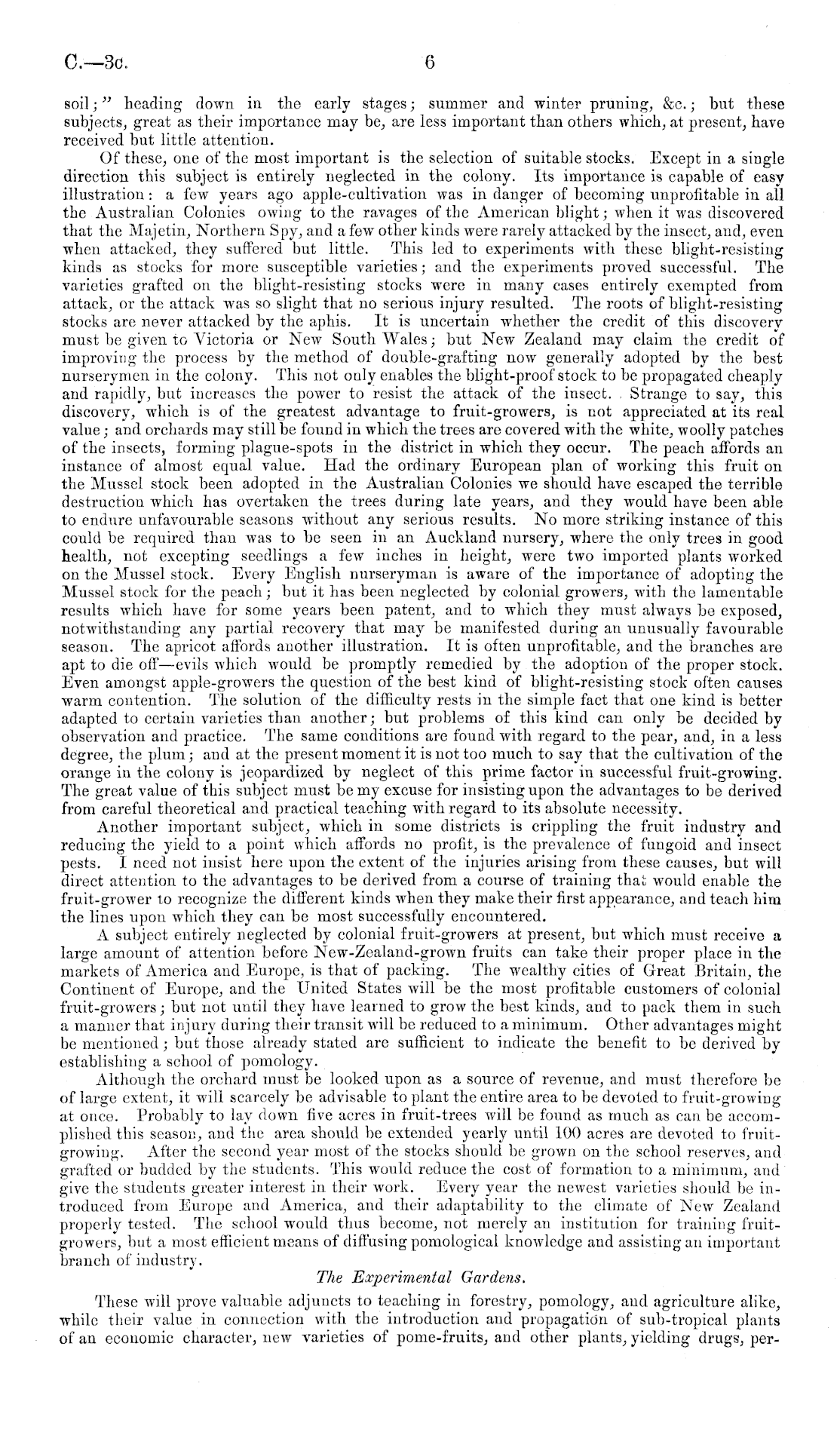 C.—3c. 6

soil;" heading down in the early stages; summer and winter pruning, &c.; but these subjects, great as their importance may be, are less important than others which, at present, have received but little attention.

Of these, one of the most important is the selection of suitable stocks. Except in a single direction this subject is entirely neglected in the colony. Its importance is capable of easy illustration: a few years ago apple-cultivation was in danger of becoming unprofitable in all the Australian Colonies owing to the ravages of the American blight; when it was discovered that the Majetin, Northern Spy, and a few other kinds were rarely attacked by the insect, and, even when attacked, they suffered but little. This led to experiments with these blight-resisting kinds as stocks for more susceptible varieties; and the experiments proved successful. The varieties grafted on the blight-resisting stocks were in many cases entirely exempted from attack, or the attack was so slight that no serious injury resulted. The roots of blight-resisting stocks are never attacked by the aphis. It is uncertain whether the credit of this discovery must be given to Victoria or New South Wales; but New Zealand may claim the credit of improving the process by the method of double-grafting now generally adopted by the best nurserymen in the colony. This not only enables the blight-proof stock to be propagated cheaply and rapidly, but increases the power to resist the attack of the insect. Strange to say, this discovery, which is of the greatest advantage to fruit-growers, is not appreciated at its real value; and orchards may still be found in which the trees are covered with the white, woolly patches of the insects, forming plague-spots in the district in which they occur. The peach affords an instance of almost equal value. Had the ordinary European plan of working this fruit on the Mussel stock been adopted in the Australian Colonies we should have escaped the terrible destruction which has overtaken the trees during late years, and they would have been able to endure unfavourable seasons without any serious results. No more striking instance of this could be required than was to be seen in an Auckland nursery, where the only trees in good health, not excepting seedlings a few inches in height, were two imported plants worked on the Mussel stock. Every English nurseryman is aware of the importance of adopting the Mussel stock for the peach; but it has been neglected by colonial growers, with the lamentable results which have for some years been patent, and to which they must always be exposed, notwithstanding any partial recovery that may be manifested during an unusually favourable season. The apricot affords another illustration. It is often unprofitable, and the branches are apt to die off—evils which would be promptly remedied by the adoption of the proper stock. Even amongst apple-growers the question of the best kind of blight-resisting stock often causes warm contention. The solution of the difficulty rests in the simple fact that one kind is better adapted to certain varieties than another; but problems of this kind can only be decided by observation and practice. The same conditions are found with regard to the pear, and, in a less degree, the plum; and at the present moment it is not too much to say that the cultivation of the orange in the colony is jeopardized by neglect of this prime factor in successful fruit-growing. The great value of this subject must be my excuse for insisting upon the advantages to be derived from careful theoretical and practical teaching with regard to its absolute necessity.

Another important subject, which in some districts is crippling the fruit industry and reducing the yield to a point which affords no profit, is the prevalence of fungoid and insect pests. I need not insist here upon the extent of the injuries arising from these causes, but will direct attention to the advantages to be derived from a course of training that would enable the fruit-grower to recognize the different kinds when they make their first appearance, and teach him the lines upon which they can be most successfully encountered.

A subject entirely neglected by colonial fruit-growers at present, but which must receive a large amount of attention before New-Zealand-grown fruits can take their proper place in the markets of America and Europe, is that of packing. The wealthy cities of Great Britain, the Continent of Europe, and the United States will be the most profitable customers of colonial fruit-growers; but not until they have learned to grow the best kinds, and to pack them in such a manner that injury during their transit will be reduced to a minimum. Other advantages might be mentioned; but those already stated are sufficient to indicate the benefit to be derived by establishing a school of pomology.

Although the orchard must be looked upon as a source of revenue, and must therefore be of large extent, it will scarcely be advisable to plant the entire area to be devoted to fruit-growing at once. Probably to lay down five acres in fruit-trees will be found as much as can be accomplished this season, and the area should be extended yearly until 100 acres are devoted to fruit-growing. After the second year most of the stocks should be grown on the school reserves, and grafted or budded by the students. This would reduce the cost of formation to a minimum, and give the students greater interest in their work. Every year the newest varieties should be introduced from Europe and America, and their adaptability to the climate of New Zealand properly tested. The school would thus become, not merely an institution for training fruit-growers, but a most efficient means of diffusing pomological knowledge and assisting an important branch of industry.

The Experimental Gardens.

These will prove valuable adjuncts to teaching in forestry, pomology, and agriculture alike, while their value in connection with the introduction and propagation of sub-tropical plants of an economic character, new varieties of pome-fruits, and other plants, yielding drugs, per-